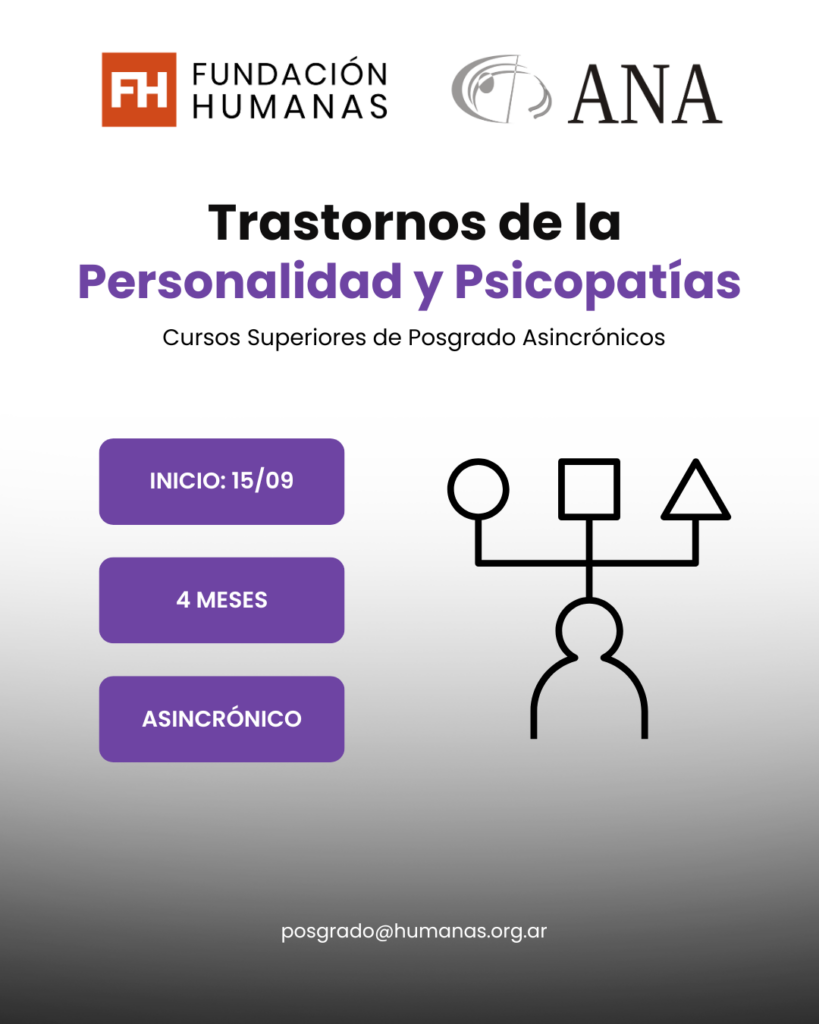 FH FUNDACIÓN HUMANAS

ANA

Trastornos de la Personalidad y Psicopatías

Cursos Superiores de Posgrado Asincrónicos

INICIO: 15/09

4 MESES

ASINCRÓNICO

posgrado@humanas.org.ar